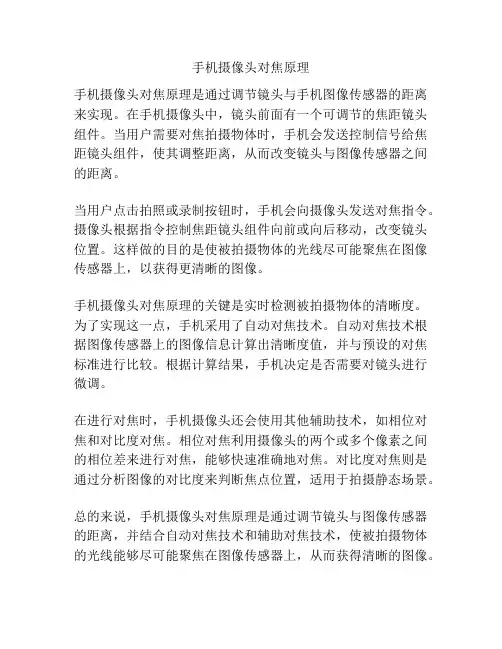 手机摄像头对焦原理

手机摄像头对焦原理是通过调节镜头与手机图像传感器的距离来实现。在手机摄像头中，镜头前面有一个可调节的焦距镜头组件。当用户需要对焦拍摄物体时，手机会发送控制信号给焦距镜头组件，使其调整距离，从而改变镜头与图像传感器之间的距离。

当用户点击拍照或录制按钮时，手机会向摄像头发送对焦指令。摄像头根据指令控制焦距镜头组件向前或向后移动，改变镜头位置。这样做的目的是使被拍摄物体的光线尽可能聚焦在图像传感器上，以获得更清晰的图像。

手机摄像头对焦原理的关键是实时检测被拍摄物体的清晰度。为了实现这一点，手机采用了自动对焦技术。自动对焦技术根据图像传感器上的图像信息计算出清晰度值，并与预设的对焦标准进行比较。根据计算结果，手机决定是否需要对镜头进行微调。

在进行对焦时，手机摄像头还会使用其他辅助技术，如相位对焦和对比度对焦。相位对焦利用摄像头的两个或多个像素之间的相位差来进行对焦，能够快速准确地对焦。对比度对焦则是通过分析图像的对比度来判断焦点位置，适用于拍摄静态场景。

总的来说，手机摄像头对焦原理是通过调节镜头与图像传感器的距离，并结合自动对焦技术和辅助对焦技术，使被拍摄物体的光线能够尽可能聚焦在图像传感器上，从而获得清晰的图像。